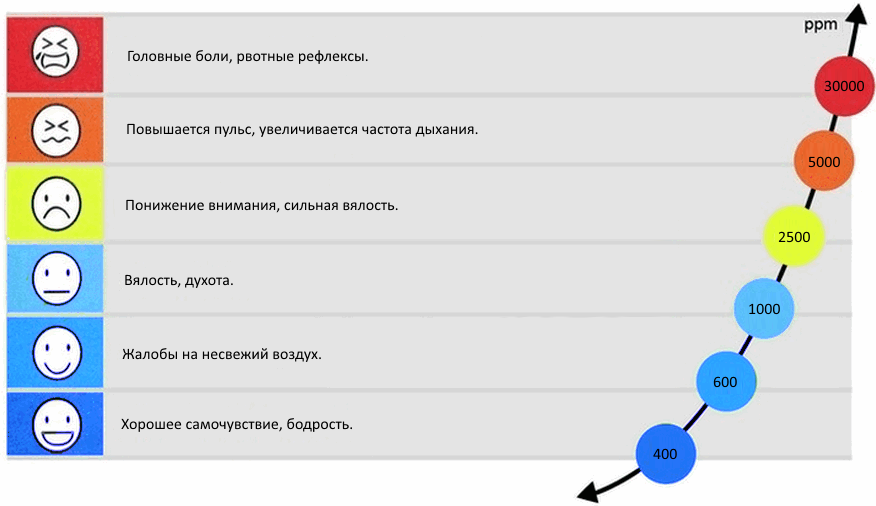 ppm

Головные боли, рвотные рефлексы.

30000

Повышается пульс, увеличивается частота дыхания.

5000

Понижение внимания, сильная вялость.

2500

Вялость, духота.

1000

Жалобы на несвежий воздух.

600

Хорошее самочувствие, бодрость.

400